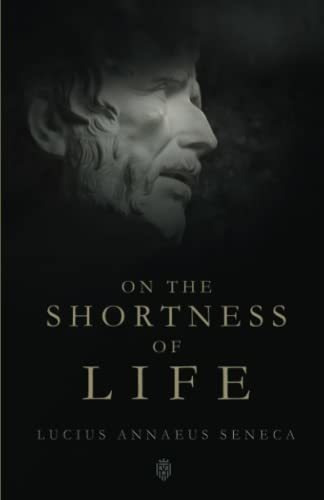 ON THE
SHORTNESS
OF
LIFE

LUCIUS ANNAEUS SENECA